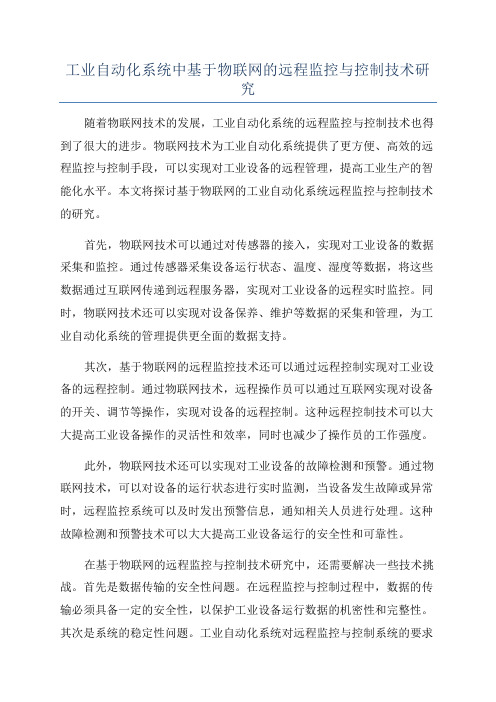 工业自动化系统中基于物联网的远程监控与控制技术研究

随着物联网技术的发展，工业自动化系统的远程监控与控制技术也得到了很大的进步。物联网技术为工业自动化系统提供了更方便、高效的远程监控与控制手段，可以实现对工业设备的远程管理，提高工业生产的智能化水平。本文将探讨基于物联网的工业自动化系统远程监控与控制技术的研究。

首先，物联网技术可以通过对传感器的接入，实现对工业设备的数据采集和监控。通过传感器采集设备运行状态、温度、湿度等数据，将这些数据通过互联网传递到远程服务器，实现对工业设备的远程实时监控。同时，物联网技术还可以实现对设备保养、维护等数据的采集和管理，为工业自动化系统的管理提供更全面的数据支持。

其次，基于物联网的远程监控技术还可以通过远程控制实现对工业设备的远程控制。通过物联网技术，远程操作员可以通过互联网实现对设备的开关、调节等操作，实现对设备的远程控制。这种远程控制技术可以大大提高工业设备操作的灵活性和效率，同时也减少了操作员的工作强度。

此外，物联网技术还可以实现对工业设备的故障检测和预警。通过物联网技术，可以对设备的运行状态进行实时监测，当设备发生故障或异常时，远程监控系统可以及时发出预警信息，通知相关人员进行处理。这种故障检测和预警技术可以大大提高工业设备运行的安全性和可靠性。

在基于物联网的远程监控与控制技术研究中，还需要解决一些技术挑战。首先是数据传输的安全性问题。在远程监控与控制过程中，数据的传输必须具备一定的安全性，以保护工业设备运行数据的机密性和完整性。其次是系统的稳定性问题。工业自动化系统对远程监控与控制系统的要求